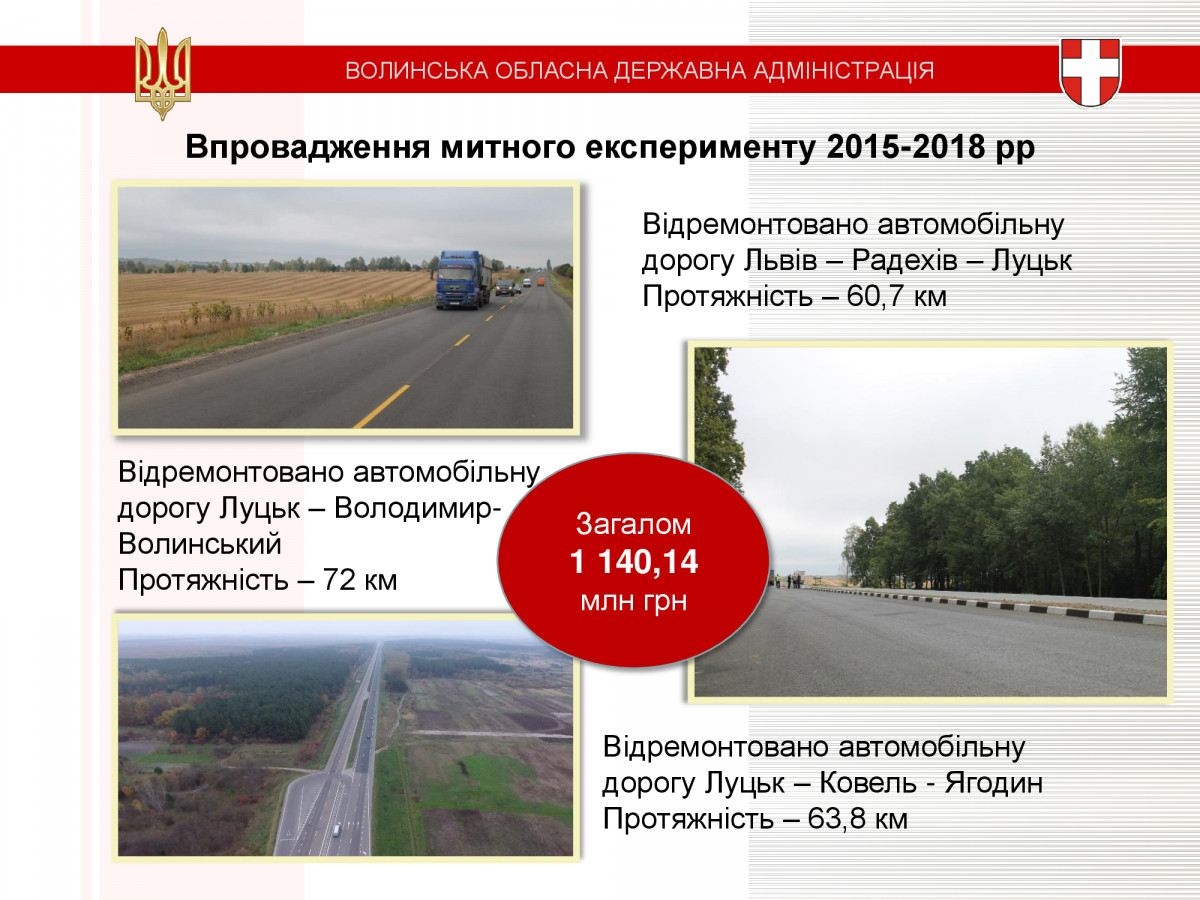 ВОЛИНСЬКА ОБЛАСНА ДЕРЖАВНА АДМІНІСТРАЦІЯ

Впровадження митного експерименту 2015-2018 рр

Відремонтовано автомобільну дорогу Львів – Радехів – Луцьк
Протяжність – 60,7 км

Відремонтовано автомобільну дорогу Луцьк – Володимир-Волинський
Протяжність – 72 км

Загалом
1 140,14
млн грн

Відремонтовано автомобільну дорогу Луцьк – Ковель - Ягодин
Протяжність – 63,8 км